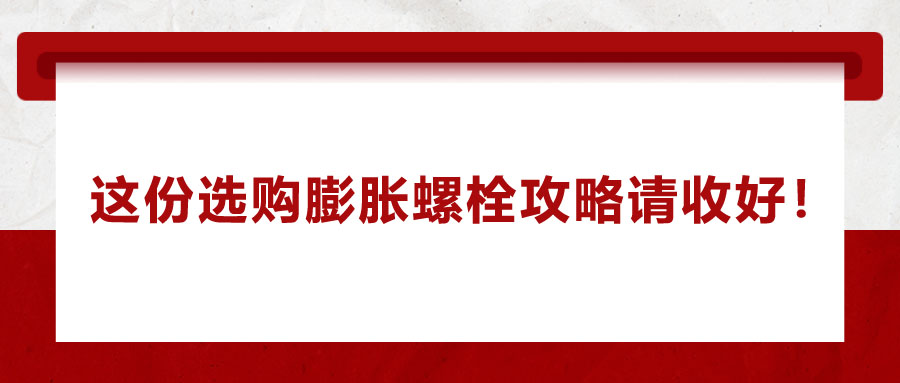 这份选购膨胀螺栓攻略请收好！